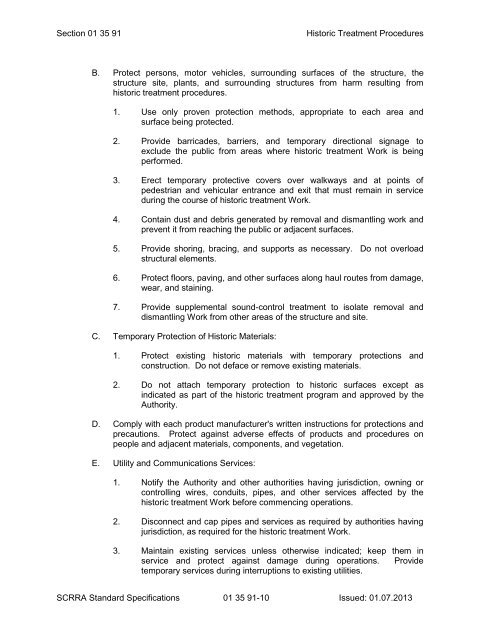 Section 01 35 91

Historic Treatment Procedures

B. Protect persons, motor vehicles, surrounding surfaces of the structure, the structure site, plants, and surrounding structures from harm resulting from historic treatment procedures.

1. Use only proven protection methods, appropriate to each area and surface being protected.

2. Provide barricades, barriers, and temporary directional signage to exclude the public from areas where historic treatment Work is being performed.

3. Erect temporary protective covers over walkways and at points of pedestrian and vehicular entrance and exit that must remain in service during the course of historic treatment Work.

4. Contain dust and debris generated by removal and dismantling work and prevent it from reaching the public or adjacent surfaces.

5. Provide shoring, bracing, and supports as necessary. Do not overload structural elements.

6. Protect floors, paving, and other surfaces along haul routes from damage, wear, and staining.

7. Provide supplemental sound-control treatment to isolate removal and dismantling Work from other areas of the structure and site.

C. Temporary Protection of Historic Materials:

1. Protect existing historic materials with temporary protections and construction. Do not deface or remove existing materials.

2. Do not attach temporary protection to historic surfaces except as indicated as part of the historic treatment program and approved by the Authority.

D. Comply with each product manufacturer's written instructions for protections and precautions. Protect against adverse effects of products and procedures on people and adjacent materials, components, and vegetation.

E. Utility and Communications Services:

1. Notify the Authority and other authorities having jurisdiction, owning or controlling wires, conduits, pipes, and other services affected by the historic treatment Work before commencing operations.

2. Disconnect and cap pipes and services as required by authorities having jurisdiction, as required for the historic treatment Work.

3. Maintain existing services unless otherwise indicated; keep them in service and protect against damage during operations. Provide temporary services during interruptions to existing utilities.

SCRRA Standard Specifications

01 35 91-10

Issued: 01.07.2013